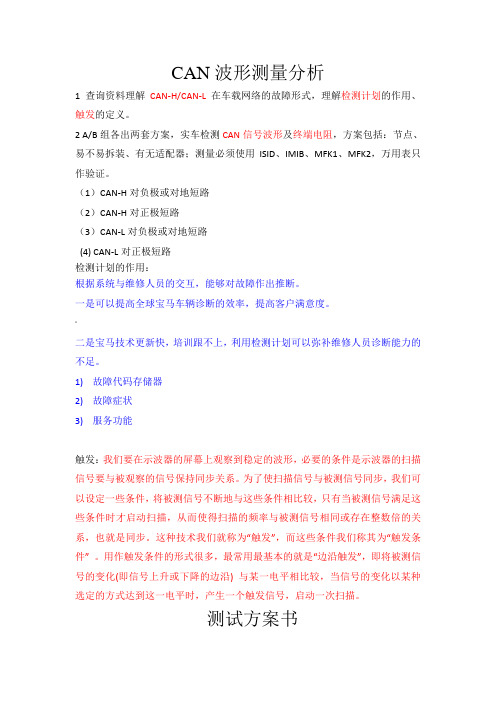 CAN 波形测量分析

1 查询资料理解 CAN-H/CAN-L 在车载网络的故障形式，理解检测计划的作用、触发的定义。

2 A/B 组各出两套方案，实车检测 CAN 信号波形及终端电阻，方案包括：节点、易不易拆装、有无适配器；测量必须使用 ISID、IMIB、MFK1、MFK2，万用表只作验证。

（1）CAN-H 对负极或对地短路

（2）CAN-H 对正极短路

（3）CAN-L 对负极或对地短路

(4) CAN-L 对正极短路

检测计划的作用：

根据系统与维修人员的交互，能够对故障作出推断。

一是可以提高全球宝马车辆诊断的效率，提高客户满意度。

二是宝马技术更新快，培训跟不上，利用检测计划可以弥补维修人员诊断能力的不足。

1) 故障代码存储器

2) 故障症状

3) 服务功能

触发：我们要在示波器的屏幕上观察到稳定的波形，必要的条件是示波器的扫描信号要与被观察的信号保持同步关系。为了使扫描信号与被测信号同步，我们可以设定一些条件，将被测信号不断地与这些条件相比较，只有当被测信号满足这些条件时才启动扫描，从而使得扫描的频率与被测信号相同或存在整数倍的关系，也就是同步。这种技术我们就称为“触发”，而这些条件我们称其为“触发条件”。用作触发条件的形式很多，最常用最基本的就是“边沿触发”，即将被测信号的变化(即信号上升或下降的边沿) 与某一电平相比较，当信号的变化以某种选定的方式达到这一电平时，产生一个触发信号，启动一次扫描。

测试方案书